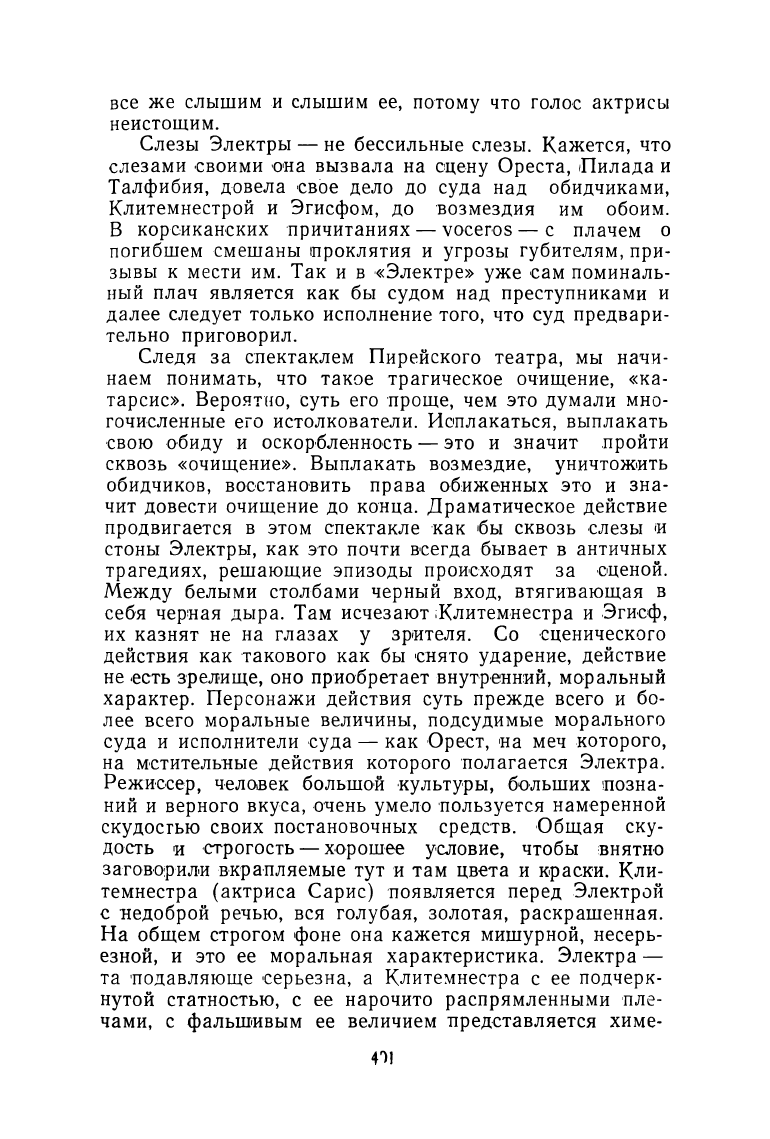 все же слышим и слышим ее, потому что голос актрисы неистощим.

Слезы Электры — не бессильные слезы. Кажется, что слезами своими она вызвала на сцену Ореста, Пилада и Талфибия, довела свое дело до суда над обидчиками, Клитемнестрой и Эгисфом, до возмездия им обоим. В корсиканских причитаниях — voceros — с плачем о погибшем смешаны проклятия и угрозы губителям, призывы к мести им. Так и в «Электре» уже сам поминальный плач является как бы судом над преступниками и далее следует только исполнение того, что суд предварительно приговорил.

Следя за спектаклем Пирейского театра, мы начинаем понимать, что такое трагическое очищение, «катарсис». Вероятно, суть его проще, чем это думали многочисленные его истолкователи. Исплакаться, выплакать свою обиду и оскорбленность — это и значит пройти сквозь «очищение». Выплакать возмездие, уничтожить обидчиков, восстановить права обиженных это и значит довести очищение до конца. Драматическое действие продвигается в этом спектакле как бы сквозь слезы и стоны Электры, как это почти всегда бывает в античных трагедиях, решающие эпизоды происходят за сценой. Между белыми столбами черный вход, втягивающая в себя черная дыра. Там исчезают Клитемнестра и Эгисф, их казнят не на глазах у зрителя. Со сценического действия как такового как бы снято ударение, действие не есть зрелище, оно приобретает внутренний, моральный характер. Персонажи действия суть прежде всего и более всего моральные величины, подсудимые морального суда и исполнители суда — как Орест, на меч которого, на мстительные действия которого полагается Электра. Режиссер, человек большой культуры, больших познаний и верного вкуса, очень умело пользуется намеренной скудостью своих постановочных средств. Общая скудость и строгость — хорошее условие, чтобы внятно заговорили вкрапляемые тут и там цвета и краски. Клитемнестра (актриса Сарис) появляется перед Электрой с недоброй речью, вся голубая, золотая, раскрашенная. На общем строгом фоне она кажется мишурной, несерьезной, и это ее моральная характеристика. Электра — та подавляюще серьезна, а Клитемнестра с ее подчеркнутой статностью, с ее нарочито распрямленными плечами, с фальшивым ее величием представляется химе-

401